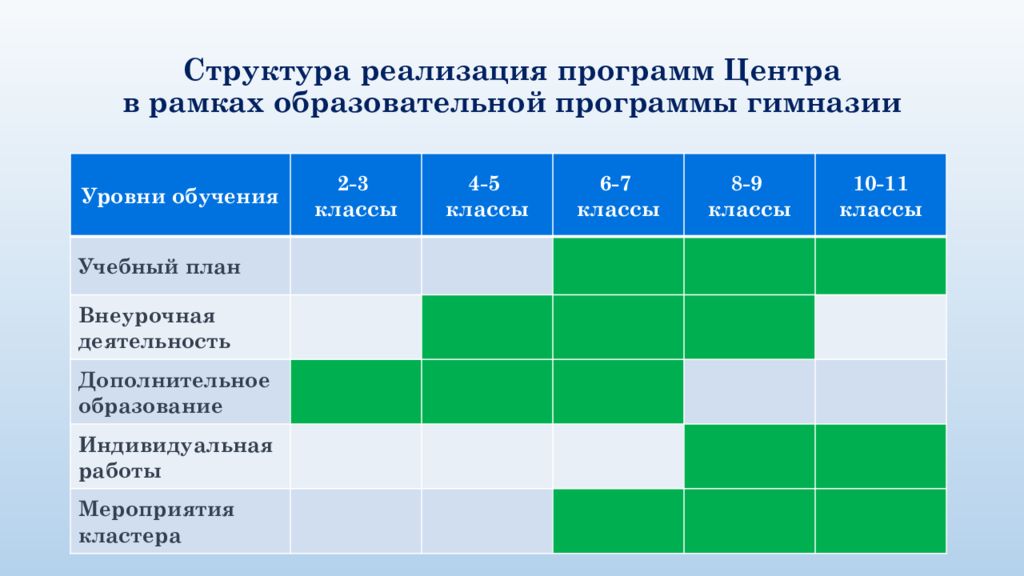 Структура реализация программ Центра в рамках образовательной программы гимназии

| Уровни обучения | 2-3 классы | 4-5 классы | 6-7 классы | 8-9 классы | 10-11 классы |
|---|---|---|---|---|---|
| Учебный план | | | | | |
| Внеурочная деятельность | | | | | |
| Дополнительное образование | | | | | |
| Индивидуальная работы | | | | | |
| Мероприятия кластера | | | | | |